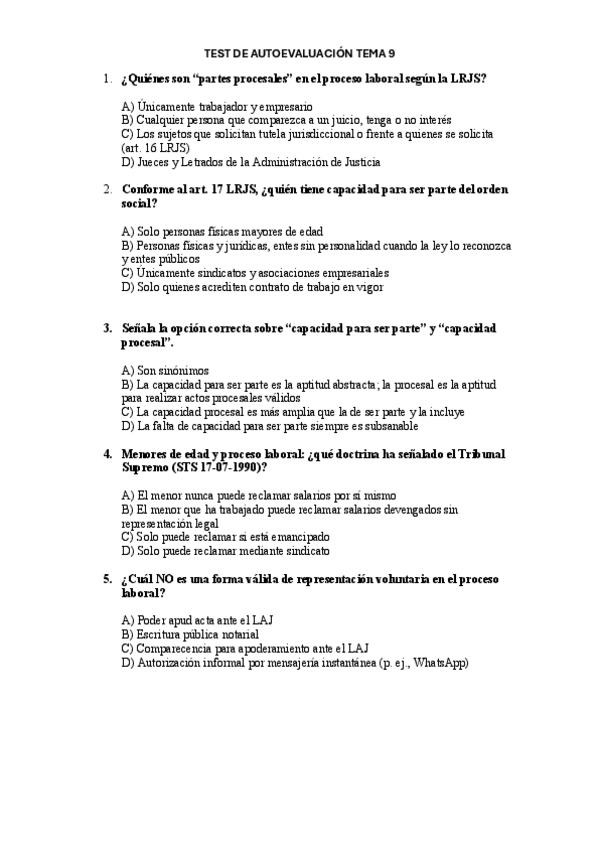 TEST DE AUTOEVALUACIÓN TEMA 9

1. ¿Quiénes son "partes procesales" en el proceso laboral según la LRJS?

A) Únicamente trabajador y empresario
B) Cualquier persona que comparezca a un juicio, tenga o no interés
C) Los sujetos que solicitan tutela jurisdiccional o frente a quienes se solicita (art. 16 LRJS)
D) Jueces y Letrados de la Administración de Justicia

2. Conforme al art. 17 LRJS, ¿quién tiene capacidad para ser parte del orden social?

A) Solo personas físicas mayores de edad
B) Personas físicas y jurídicas, entes sin personalidad cuando la ley lo reconozca y entes públicos
C) Únicamente sindicatos y asociaciones empresariales
D) Solo quienes acrediten contrato de trabajo en vigor

3. Señala la opción correcta sobre "capacidad para ser parte" y "capacidad procesal".

A) Son sinónimos
B) La capacidad para ser parte es la aptitud abstracta; la procesal es la aptitud para realizar actos procesales válidos
C) La capacidad procesal es más amplia que la de ser parte y la incluye
D) La falta de capacidad para ser parte siempre es subsanable

4. Menores de edad y proceso laboral: ¿qué doctrina ha señalado el Tribunal Supremo (STS 17-07-1990)?

A) El menor nunca puede reclamar salarios por sí mismo
B) El menor que ha trabajado puede reclamar salarios devengados sin representación legal
C) Solo puede reclamar si está emancipado
D) Solo puede reclamar mediante sindicato

5. ¿Cuál NO es una forma válida de representación voluntaria en el proceso laboral?

A) Poder apud acta ante el LAJ
B) Escritura pública notarial
C) Comparecencia para apoderamiento ante el LAJ
D) Autorización informal por mensajería instantánea (p. ej., WhatsApp)